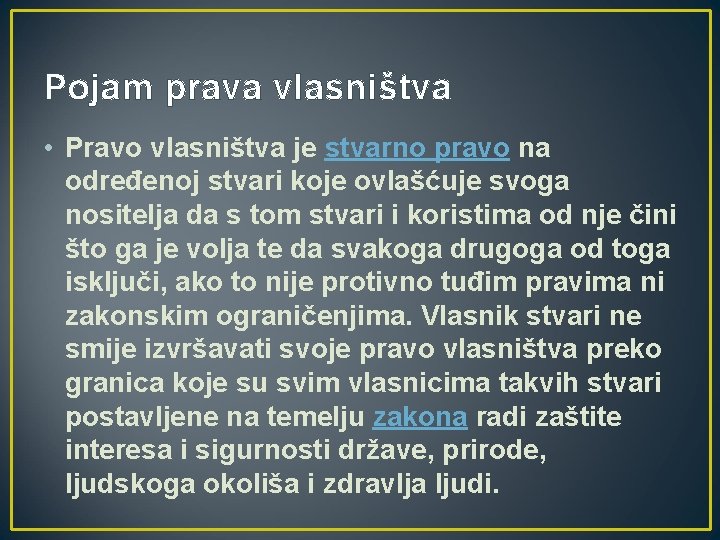 Pojam prava vlasništva

• Pravo vlasništva je stvarno pravo na određenoj stvari koje ovlašćuje svoga nositelja da s tom stvari i koristima od nje čini što ga je volja te da svakoga drugoga od toga isključi, ako to nije protivno tuđim pravima ni zakonskim ograničenjima. Vlasnik stvari ne smije izvršavati svoje pravo vlasništva preko granica koje su svim vlasnicima takvih stvari postavljene na temelju zakona radi zaštite interesa i sigurnosti države, prirode, ljudskoga okoliša i zdravlja ljudi.